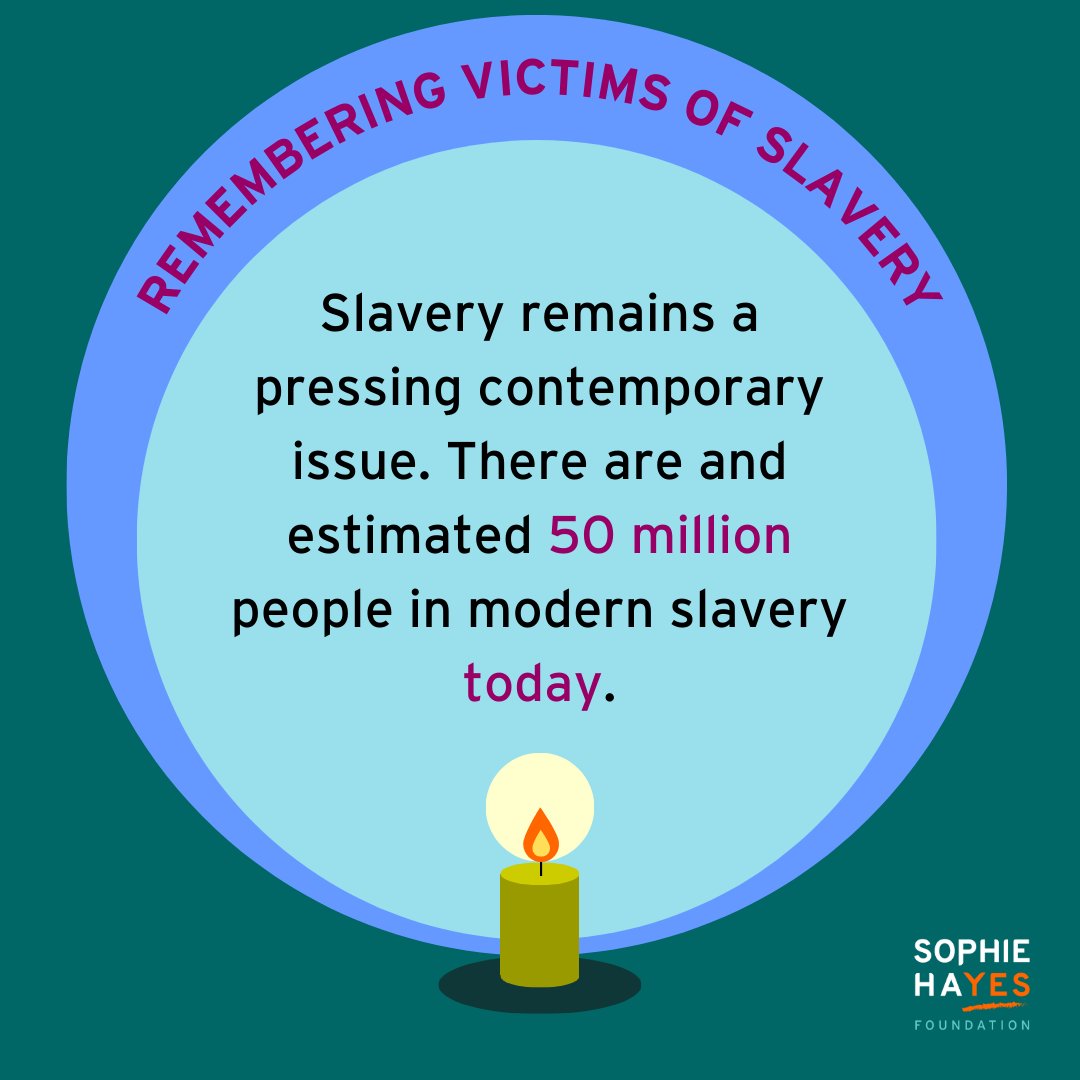 REMEMBERING VICTIMS OF SLAVERY

Slavery remains a pressing contemporary issue. There are and estimated 50 million people in modern slavery today.

SOPHIE HAYES FOUNDATION